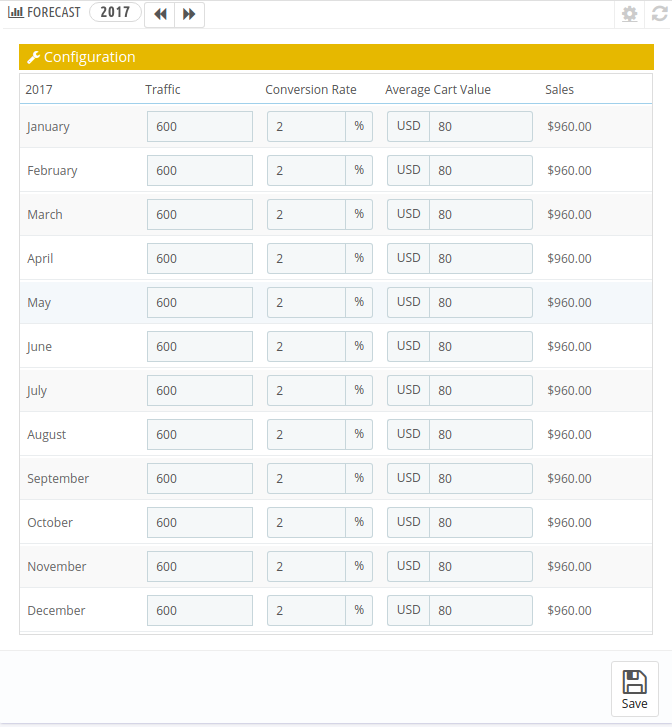 FORECAST 2017

Configuration

| 2017 | Traffic | Conversion Rate | Average Cart Value | Sales |
|---|---|---|---|---|
| January | 600 | 2 % | USD 80 | $960.00 |
| February | 600 | 2 % | USD 80 | $960.00 |
| March | 600 | 2 % | USD 80 | $960.00 |
| April | 600 | 2 % | USD 80 | $960.00 |
| May | 600 | 2 % | USD 80 | $960.00 |
| June | 600 | 2 % | USD 80 | $960.00 |
| July | 600 | 2 % | USD 80 | $960.00 |
| August | 600 | 2 % | USD 80 | $960.00 |
| September | 600 | 2 % | USD 80 | $960.00 |
| October | 600 | 2 % | USD 80 | $960.00 |
| November | 600 | 2 % | USD 80 | $960.00 |
| December | 600 | 2 % | USD 80 | $960.00 |

Save